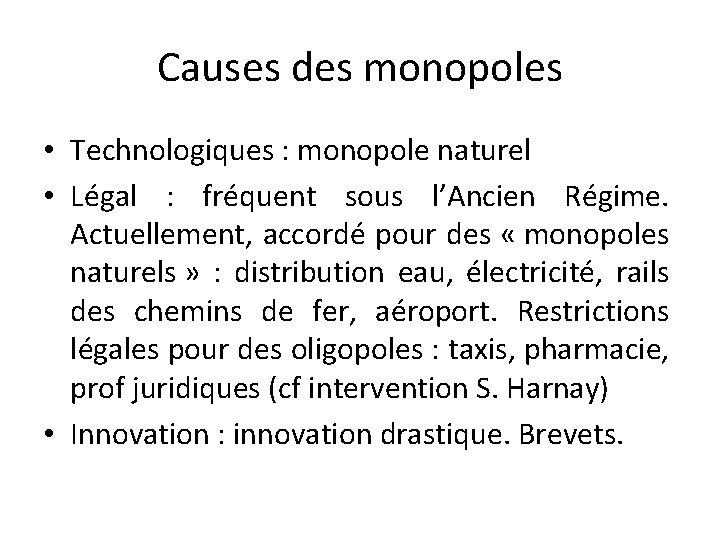 Causes des monopoles

• Technologiques : monopole naturel
• Légal : fréquent sous l'Ancien Régime. Actuellement, accordé pour des « monopoles naturels » : distribution eau, électricité, rails des chemins de fer, aéroport. Restrictions légales pour des oligopoles : taxis, pharmacie, prof juridiques (cf intervention S. Harnay)
• Innovation : innovation drastique. Brevets.